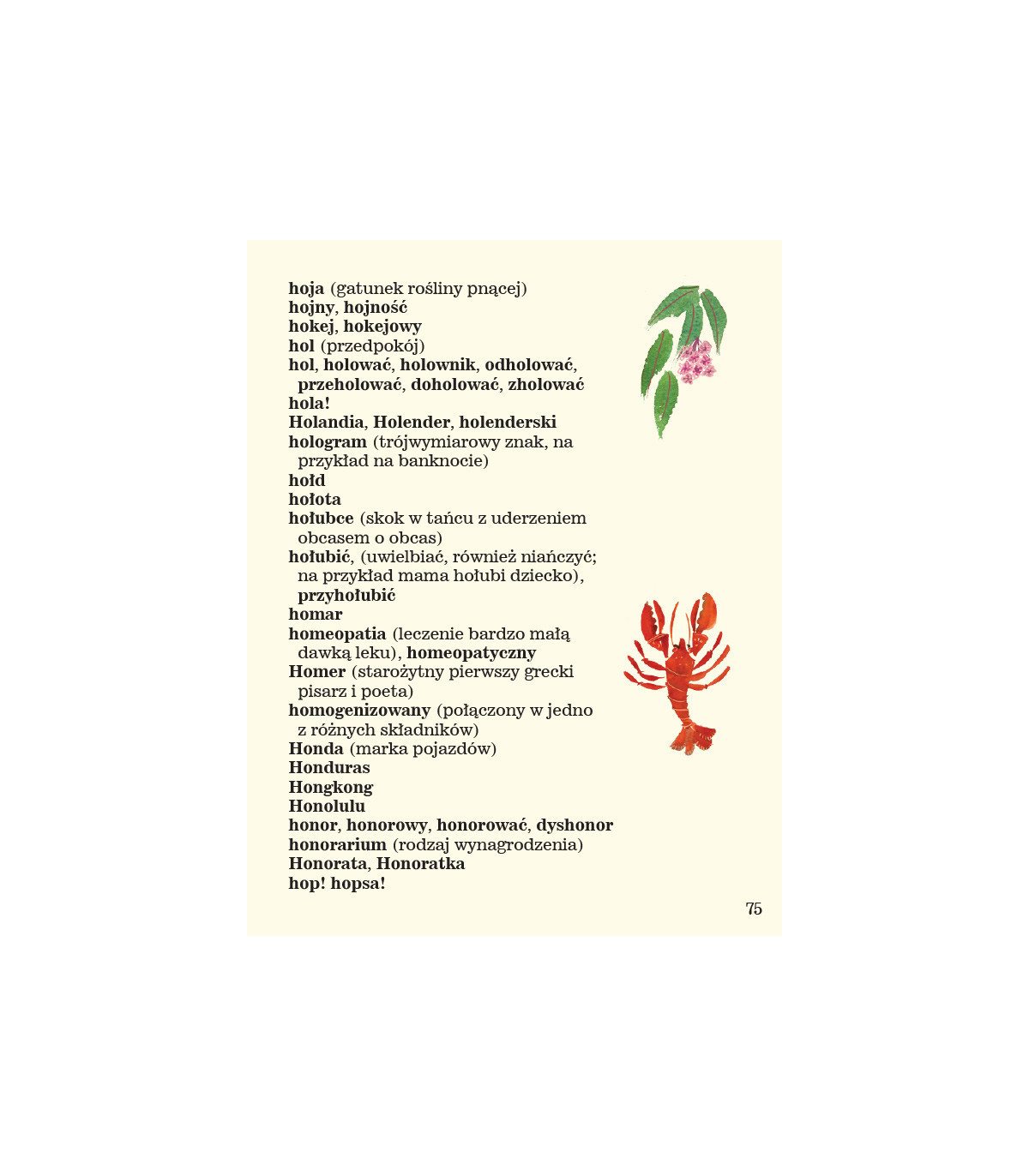 hoja (gatunek rośliny pnącej)
hojny, hojność
hokej, hokejowy
hol (przedpokój)
hol, holować, holownik, odholować, przeholować, doholować, zholować
hola!
Holandia, Holender, holenderski
hologram (trójwymiarowy znak, na przykład na banknocie)
hołd
hołota
hołubce (skok w tańcu z uderzeniem obcasem o obcas)
hołubić, (uwielbiać, również niańczyć; na przykład mama hołubi dziecko), przyhołubić
homar
homeopatia (leczenie bardzo małą dawką leku), homeopatyczny
Homer (starożytny pierwszy grecki pisarz i poeta)
homogenizowany (połączony w jedno z różnych składników)
Honda (marka pojazdów)
Honduras
Hongkong
Honolulu
honor, honorowy, honorować, dyshonor
honorarium (rodzaj wynagrodzenia)
Honorata, Honoratka
hop! hopsa!

75